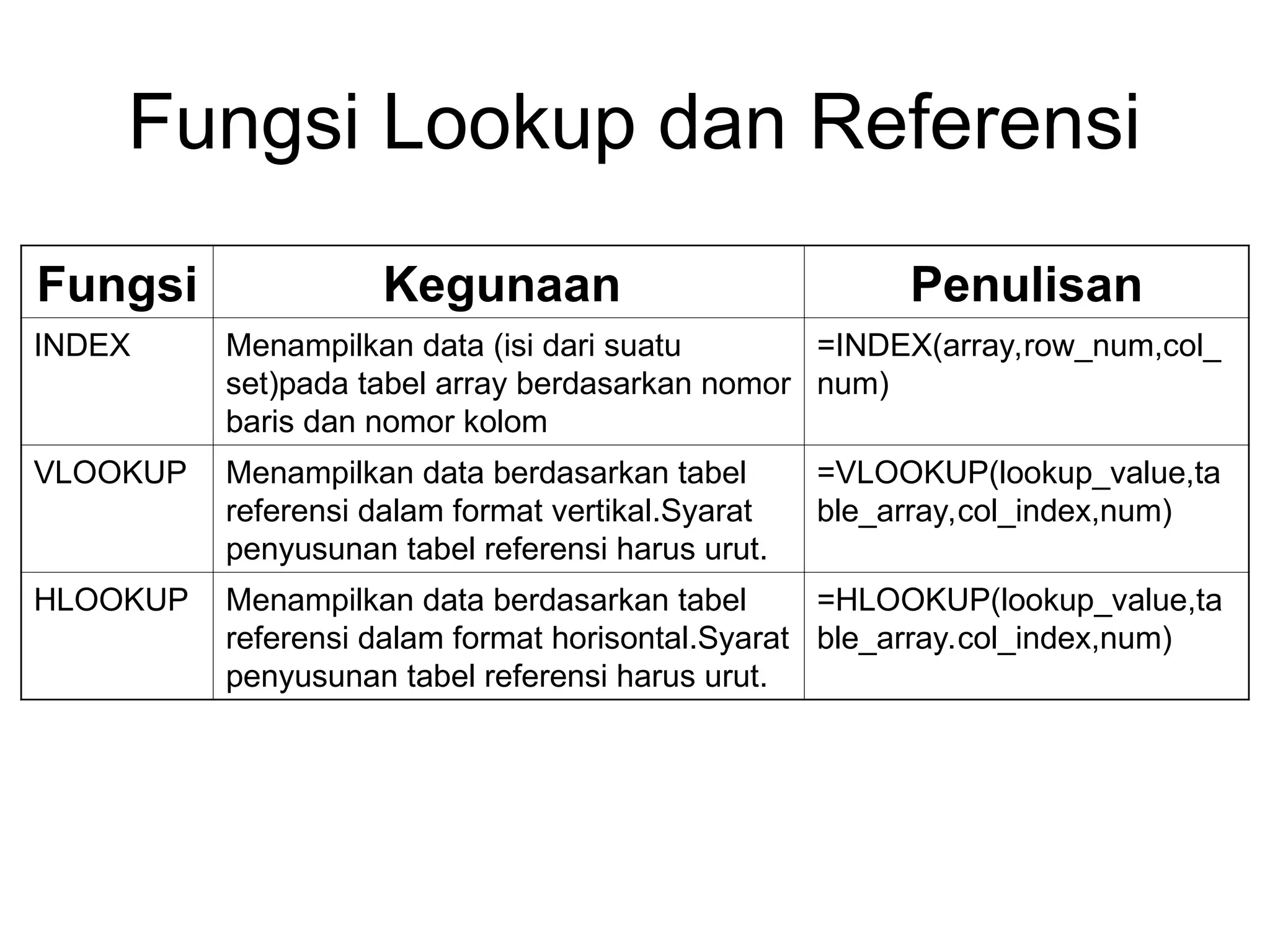 Fungsi Lookup dan Referensi

| Fungsi | Kegunaan | Penulisan |
|---|---|---|
| INDEX | Menampilkan data (isi dari suatu set)pada tabel array berdasarkan nomor baris dan nomor kolom | =INDEX(array,row_num,col_num) |
| VLOOKUP | Menampilkan data berdasarkan tabel referensi dalam format vertikal.Syarat penyusunan tabel referensi harus urut. | =VLOOKUP(lookup_value,table_array,col_index,num) |
| HLOOKUP | Menampilkan data berdasarkan tabel referensi dalam format horisontal.Syarat penyusunan tabel referensi harus urut. | =HLOOKUP(lookup_value,table_array.col_index,num) |